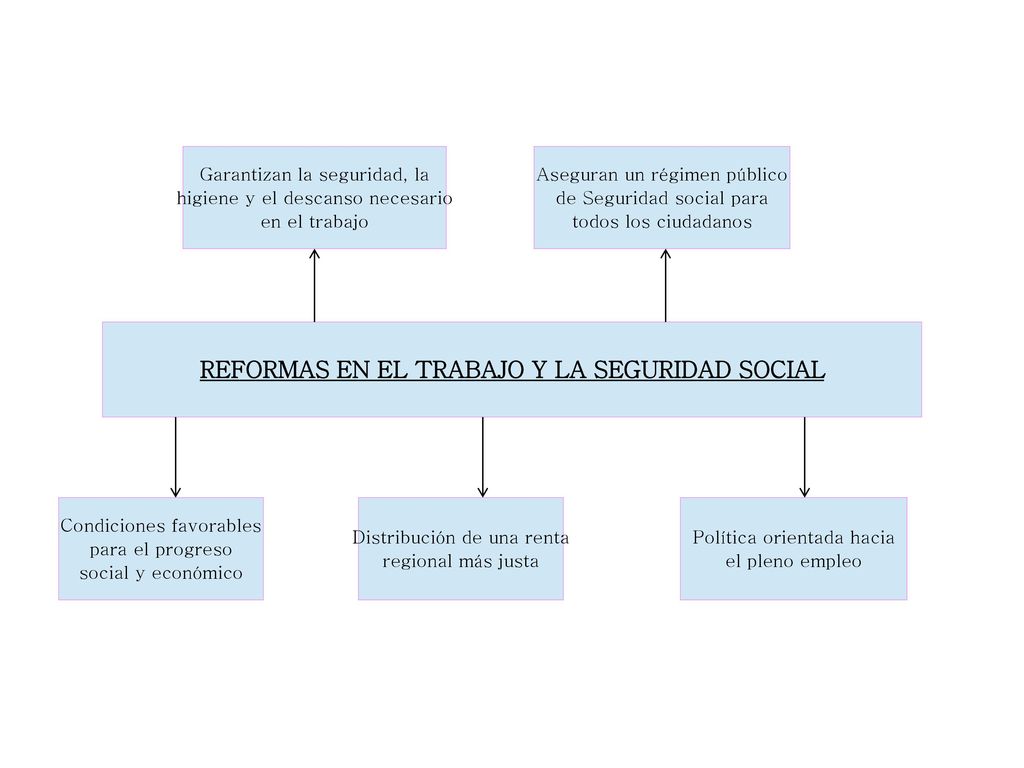 Garantizan la seguridad, la higiene y el descanso necesario en el trabajo

Aseguran un régimen público de Seguridad social para todos los ciudadanos

REFORMAS EN EL TRABAJO Y LA SEGURIDAD SOCIAL

Condiciones favorables para el progreso social y económico

Distribución de una renta regional más justa

Política orientada hacia el pleno empleo